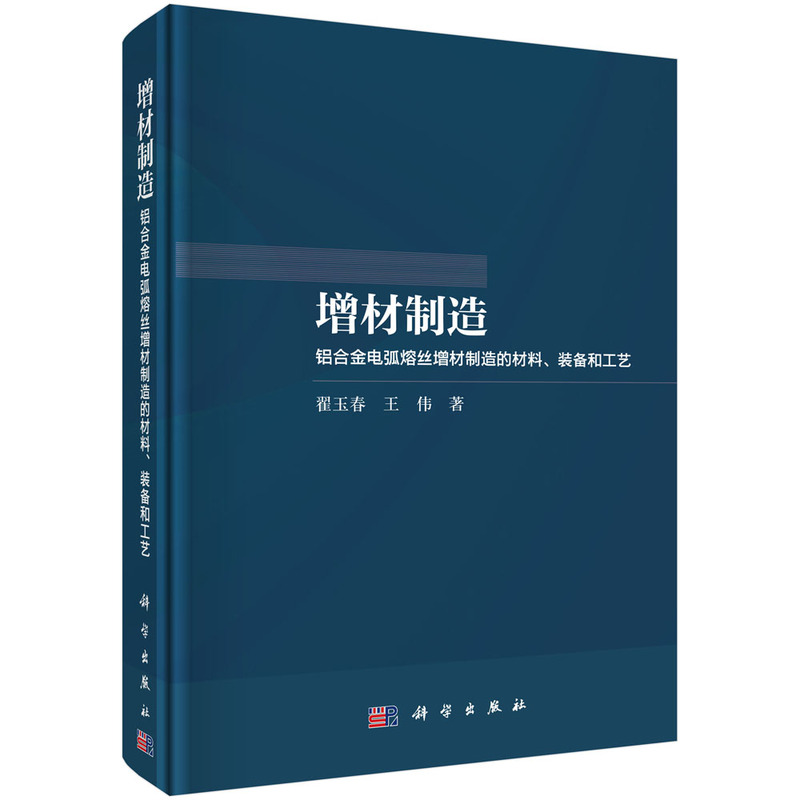 增材制造
铝合金电弧熔丝增材制造的材料、装备和工艺
科学出版社

增材制造
铝合金电弧熔丝增材制造的材料、装备和工艺
翟玉春 王 伟 著

科学出版社